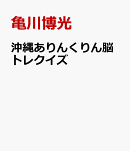 亀川博光

沖縄ありんくりん脳トレクイズ